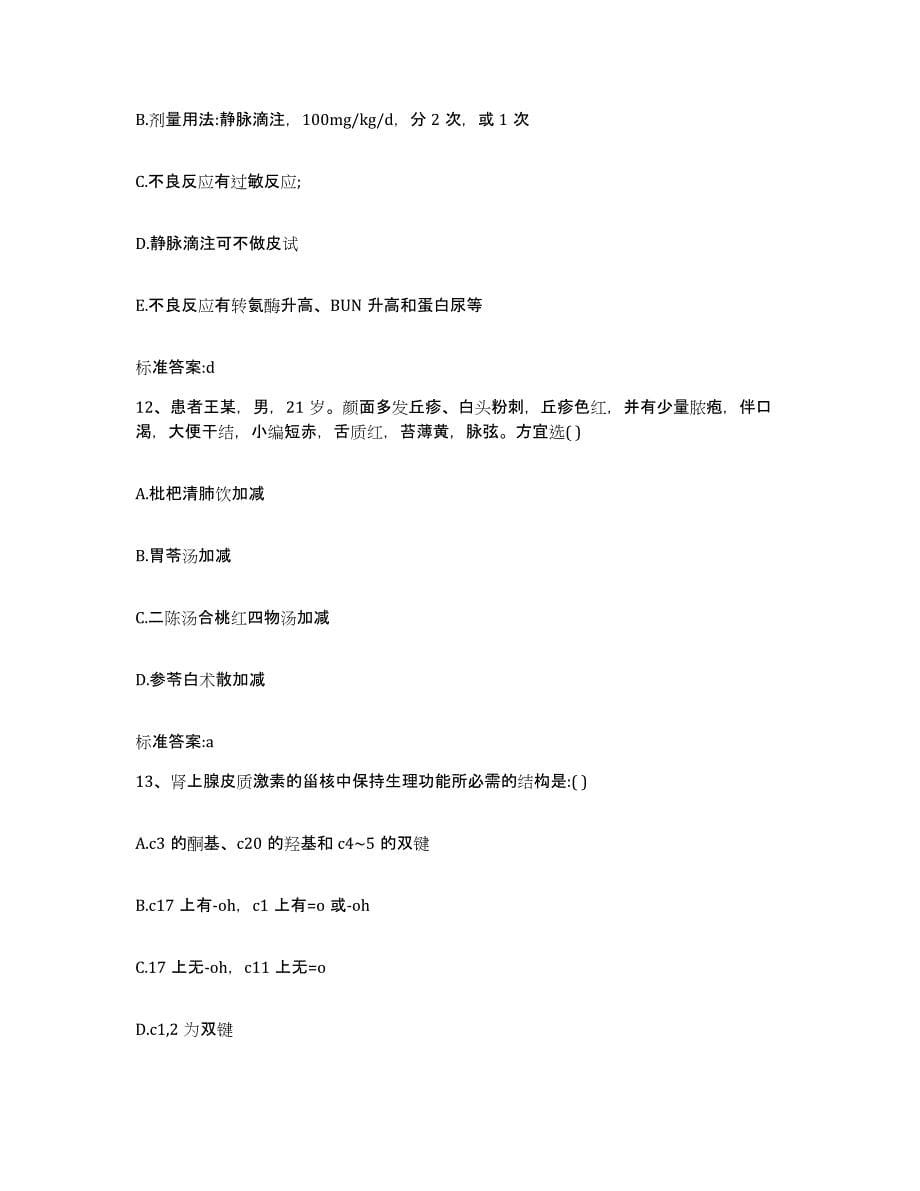 B.剂量用法:静脉滴注，100mg/kg/d，分 2 次，或 1 次

C.不良反应有过敏反应;

D.静脉滴注可不做皮试

E.不良反应有转氨酶升高、BUN 升高和蛋白尿等

标准答案:d

12、患者王某，男，21 岁。颜面多发丘疹、白头粉刺，丘疹色红，并有少量脓疱，伴口渴，大便干结，小编短赤，舌质红，苔薄黄，脉弦。方宜选( )

A.枇杷清肺饮加减

B.胃苓汤加减

C.二陈汤合桃红四物汤加减

D.参苓白术散加减

标准答案:a

13、肾上腺皮质激素的甾核中保持生理功能所必需的结构是:( )

A.c3 的酮基、c20 的羟基和 c4~5 的双键

B.c17 上有-oh，c1 上有=o 或-oh

C.17 上无-oh，c11 上无=o

D.c1,2 为双键